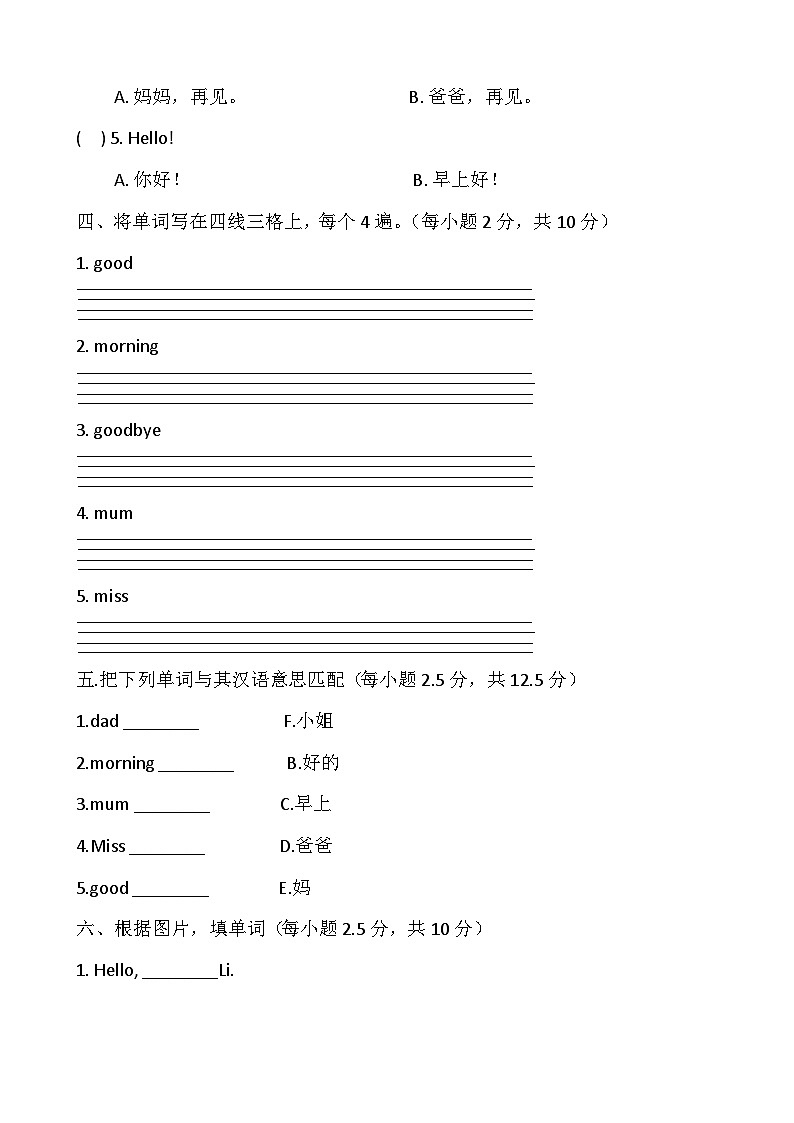 A. 妈妈，再见。　　　　B. 爸爸，再见。

(　) 5. Hello!

A. 你好！　　　　B. 早上好！

四、将单词写在四线三格上，每个 4 遍。(每小题 2 分，共 10 分)

1. good

2. morning

3. goodbye

4. mum

5. miss

五.把下列单词与其汉语意思匹配(每小题 2.5 分，共 12.5 分)

1.dad ________　　F.小姐

2.morning ________　　B.好的

3.mum ________　　C.早上

4.Miss ________　　D.爸爸

5.good ________　　E.妈

六、根据图片，填单词(每小题 2.5 分，共 10 分)

1. Hello, ________Li.